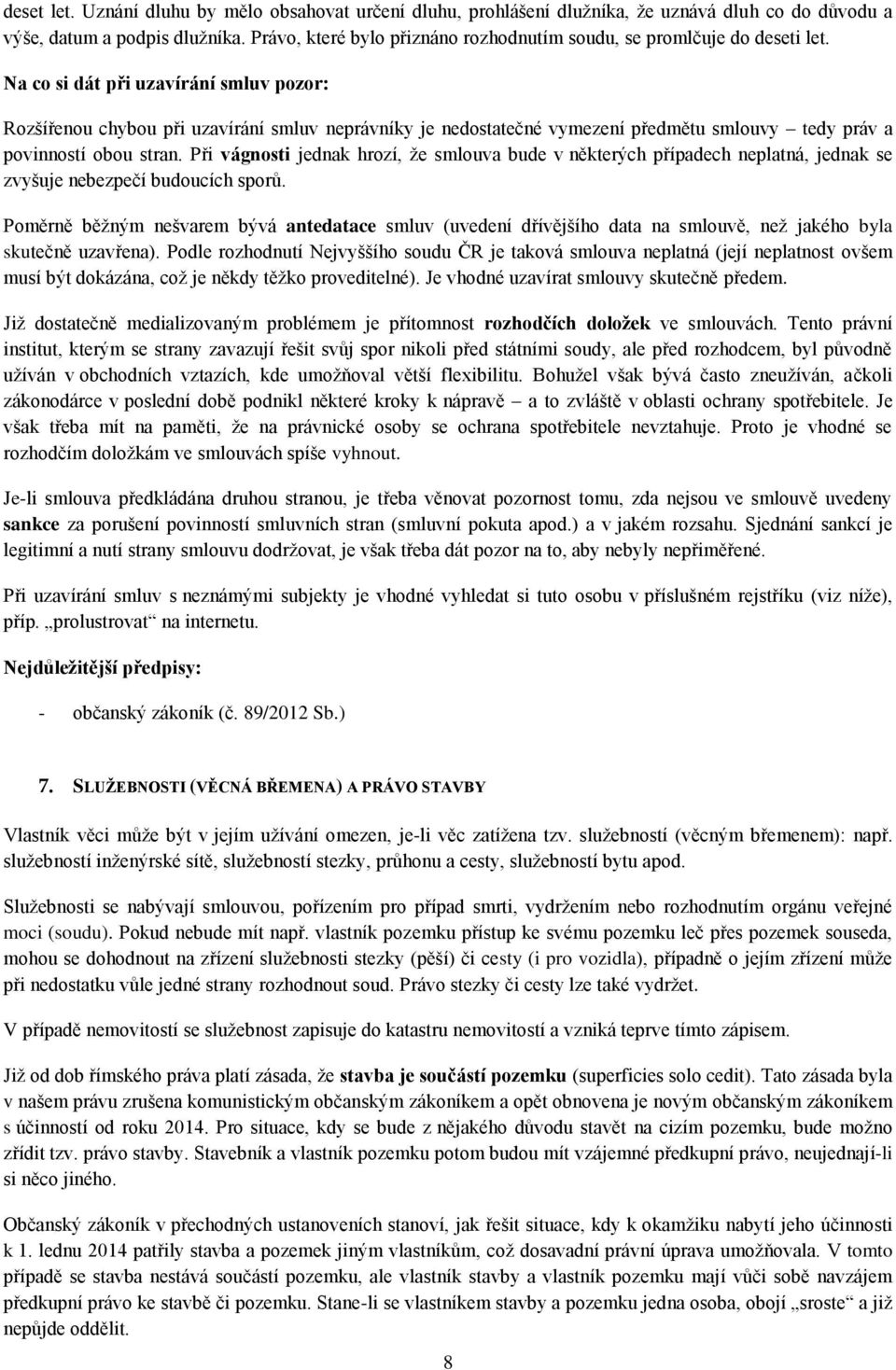 deset let. Uznání dluhu by mělo obsahovat určení dluhu, prohlášení dlužníka, že uznává dluh co do důvodu a výše, datum a podpis dlužníka. Právo, které bylo přiznáno rozhodnutím soudu, se promlčuje do deseti let.

Na co si dát při uzavírání smluv pozor:

Rozšířenou chybou při uzavírání smluv neprávníky je nedostatečné vymezení předmětu smlouvy – tedy práv a povinností obou stran. Při vágnosti jednak hrozí, že smlouva bude v některých případech neplatná, jednak se zvyšuje nebezpečí budoucích sporů.

Poměrně běžným nešvarem bývá antedatace smluv (uvedení dřívějšího data na smlouvě, než jakého byla skutečně uzavřena). Podle rozhodnutí Nejvyššího soudu ČR je taková smlouva neplatná (její neplatnost ovšem musí být dokázána, což je někdy těžko proveditelné). Je vhodné uzavírat smlouvy skutečně předem.

Již dostatečně medializovaným problémem je přítomnost rozhodčích doložek ve smlouvách. Tento právní institut, kterým se strany zavazují řešit svůj spor nikoli před státními soudy, ale před rozhodcem, byl původně užíván v obchodních vztazích, kde umožňoval větší flexibilitu. Bohužel však bývá často zneužíván, ačkoli zákonodárce v poslední době podnikl některé kroky k nápravě – a to zvláště v oblasti ochrany spotřebitele. Je však třeba mít na paměti, že na právnické osoby se ochrana spotřebitele nevztahuje. Proto je vhodné se rozhodčím doložkám ve smlouvách spíše vyhnout.

Je-li smlouva předkládána druhou stranou, je třeba věnovat pozornost tomu, zda nejsou ve smlouvě uvedeny sankce za porušení povinností smluvních stran (smluvní pokuta apod.) a v jakém rozsahu. Sjednání sankcí je legitimní a nutí strany smlouvu dodržovat, je však třeba dát pozor na to, aby nebyly nepřiměřené.

Při uzavírání smluv s neznámými subjekty je vhodné vyhledat si tuto osobu v příslušném rejstříku (viz níže), příp. „prolustrovat" na internetu.

Nejdůležitější předpisy:

- občanský zákoník (č. 89/2012 Sb.)

7. SLUŽEBNOSTI (VĚCNÁ BŘEMENA) A PRÁVO STAVBY

Vlastník věci může být v jejím užívání omezen, je-li věc zatížena tzv. služebností (věcným břemenem): např. služebností inženýrské sítě, služebností stezky, průhonu a cesty, služebností bytu apod.

Služebnosti se nabývají smlouvou, pořízením pro případ smrti, vydržením nebo rozhodnutím orgánu veřejné moci (soudu). Pokud nebude mít např. vlastník pozemku přístup ke svému pozemku leč přes pozemek souseda, mohou se dohodnout na zřízení služebnosti stezky (pěší) či cesty (i pro vozidla), případně o jejím zřízení může při nedostatku vůle jedné strany rozhodnout soud. Právo stezky či cesty lze také vydržet.

V případě nemovitostí se služebnost zapisuje do katastru nemovitostí a vzniká teprve tímto zápisem.

Již od dob římského práva platí zásada, že stavba je součástí pozemku (superficies solo cedit). Tato zásada byla v našem právu zrušena komunistickým občanským zákoníkem a opět obnovena je novým občanským zákoníkem s účinností od roku 2014. Pro situace, kdy se bude z nějakého důvodu stavět na cizím pozemku, bude možno zřídit tzv. právo stavby. Stavebník a vlastník pozemku potom budou mít vzájemné předkupní právo, neujednají-li si něco jiného.

Občanský zákoník v přechodných ustanoveních stanoví, jak řešit situace, kdy k okamžiku nabytí jeho účinnosti k 1. lednu 2014 patřily stavba a pozemek jiným vlastníkům, což dosavadní právní úprava umožňovala. V tomto případě se stavba nestává součástí pozemku, ale vlastník stavby a vlastník pozemku mají vůči sobě navzájem předkupní právo ke stavbě či pozemku. Stane-li se vlastníkem stavby a pozemku jedna osoba, obojí „sroste" a již nepůjde oddělit.

8